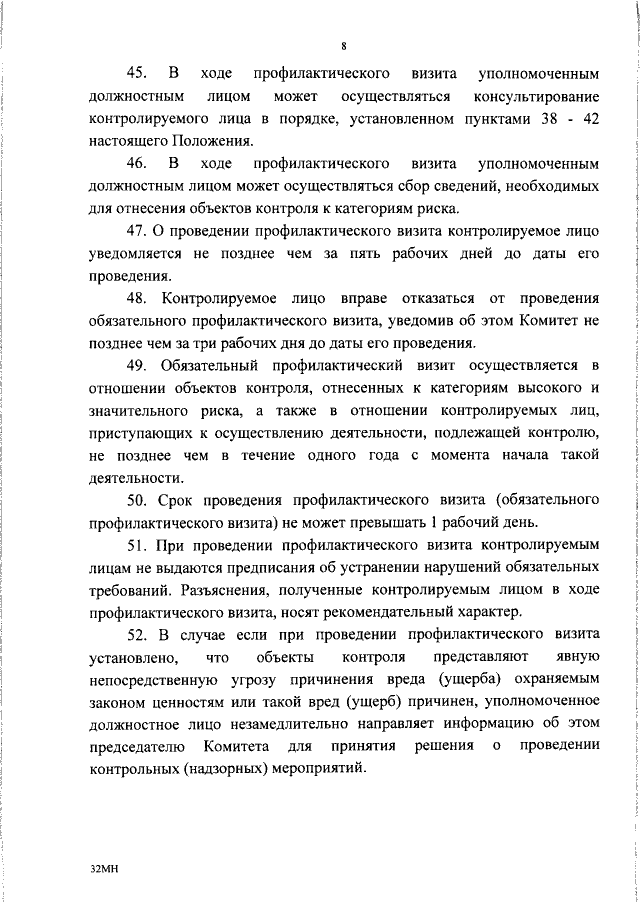 8

45. В ходе профилактического визита уполномоченным должностным лицом может осуществляться консультирование контролируемого лица в порядке, установленном пунктами 38 - 42 настоящего Положения.

46. В ходе профилактического визита уполномоченным должностным лицом может осуществляться сбор сведений, необходимых для отнесения объектов контроля к категориям риска.

47. О проведении профилактического визита контролируемое лицо уведомляется не позднее чем за пять рабочих дней до даты его проведения.

48. Контролируемое лицо вправе отказаться от проведения обязательного профилактического визита, уведомив об этом Комитет не позднее чем за три рабочих дня до даты его проведения.

49. Обязательный профилактический визит осуществляется в отношении объектов контроля, отнесенных к категориям высокого и значительного риска, а также в отношении контролируемых лиц, приступающих к осуществлению деятельности, подлежащей контролю, не позднее чем в течение одного года с момента начала такой деятельности.

50. Срок проведения профилактического визита (обязательного профилактического визита) не может превышать 1 рабочий день.

51. При проведении профилактического визита контролируемым лицам не выдаются предписания об устранении нарушений обязательных требований. Разъяснения, полученные контролируемым лицом в ходе профилактического визита, носят рекомендательный характер.

52. В случае если при проведении профилактического визита установлено, что объекты контроля представляют явную непосредственную угрозу причинения вреда (ущерба) охраняемым законом ценностям или такой вред (ущерб) причинен, уполномоченное должностное лицо незамедлительно направляет информацию об этом председателю Комитета для принятия решения о проведении контрольных (надзорных) мероприятий.

32МН